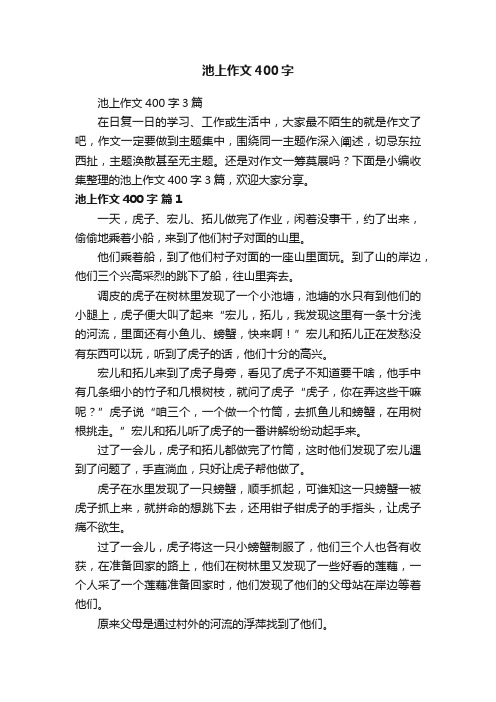 池上作文400字

池上作文400字3篇

在日复一日的学习、工作或生活中，大家最不陌生的就是作文了吧，作文一定要做到主题集中，围绕同一主题作深入阐述，切忌东拉西扯，主题涣散甚至无主题。还是对作文一筹莫展吗？下面是小编收集整理的池上作文400字3篇，欢迎大家分享。

池上作文400字 篇1

一天，虎子、宏儿、拓儿做完了作业，闲着没事干，约了出来，偷偷地乘着小船，来到了他们村子对面的山里。

他们乘着船，到了他们村子对面的一座山里面玩。到了山的岸边，他们三个兴高采烈的跳下了船，往山里奔去。

调皮的虎子在树林里发现了一个小池塘，池塘的水只有到他们的小腿上，虎子便大叫了起来“宏儿，拓儿，我发现这里有一条十分浅的河流，里面还有小鱼儿、螃蟹，快来啊！”宏儿和拓儿正在发愁没有东西可以玩，听到了虎子的话，他们十分的高兴。

宏儿和拓儿来到了虎子身旁，看见了虎子不知道要干啥，他手中有几条细小的竹子和几根树枝，就问了虎子“虎子，你在弄这些干嘛呢？”虎子说“咱三个，一个做一个竹筒，去抓鱼儿和螃蟹，在用树根挑走。”宏儿和拓儿听了虎子的一番讲解纷纷动起手来。

过了一会儿，虎子和拓儿都做完了竹筒，这时他们发现了宏儿遇到了问题了，手直淌血，只好让虎子帮他做了。

虎子在水里发现了一只螃蟹，顺手抓起，可谁知这一只螃蟹一被虎子抓上来，就拼命的想跳下去，还用钳子钳虎子的手指头，让虎子痛不欲生。

过了一会儿，虎子将这一只小螃蟹制服了，他们三个人也各有收获，在准备回家的路上，他们在树林里又发现了一些好看的莲藕，一个人采了一个莲藕准备回家时，他们发现了他们的父母站在岸边等着他们。

原来父母是通过村外的河流的浮萍找到了他们。